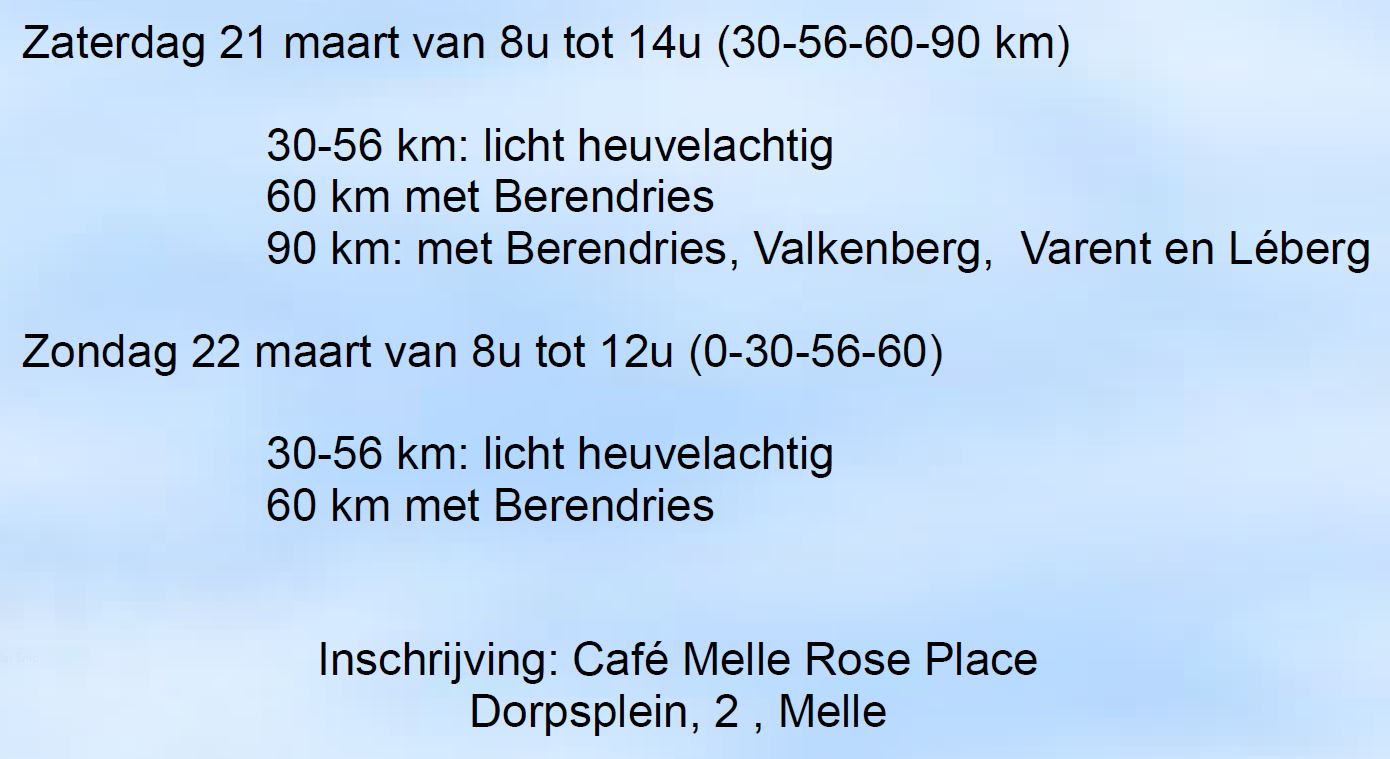 Zaterdag 21 maart van 8u tot 14u (30-56-60-90 km)

30-56 km: licht heuvelachtig
60 km met Berendries
90 km: met Berendries, Valkenberg,  Varent en Léberg

Zondag 22 maart van 8u tot 12u (0-30-56-60)

30-56 km: licht heuvelachtig
60 km met Berendries

Inschrijving: Café Melle Rose Place
Dorpsplein, 2 , Melle